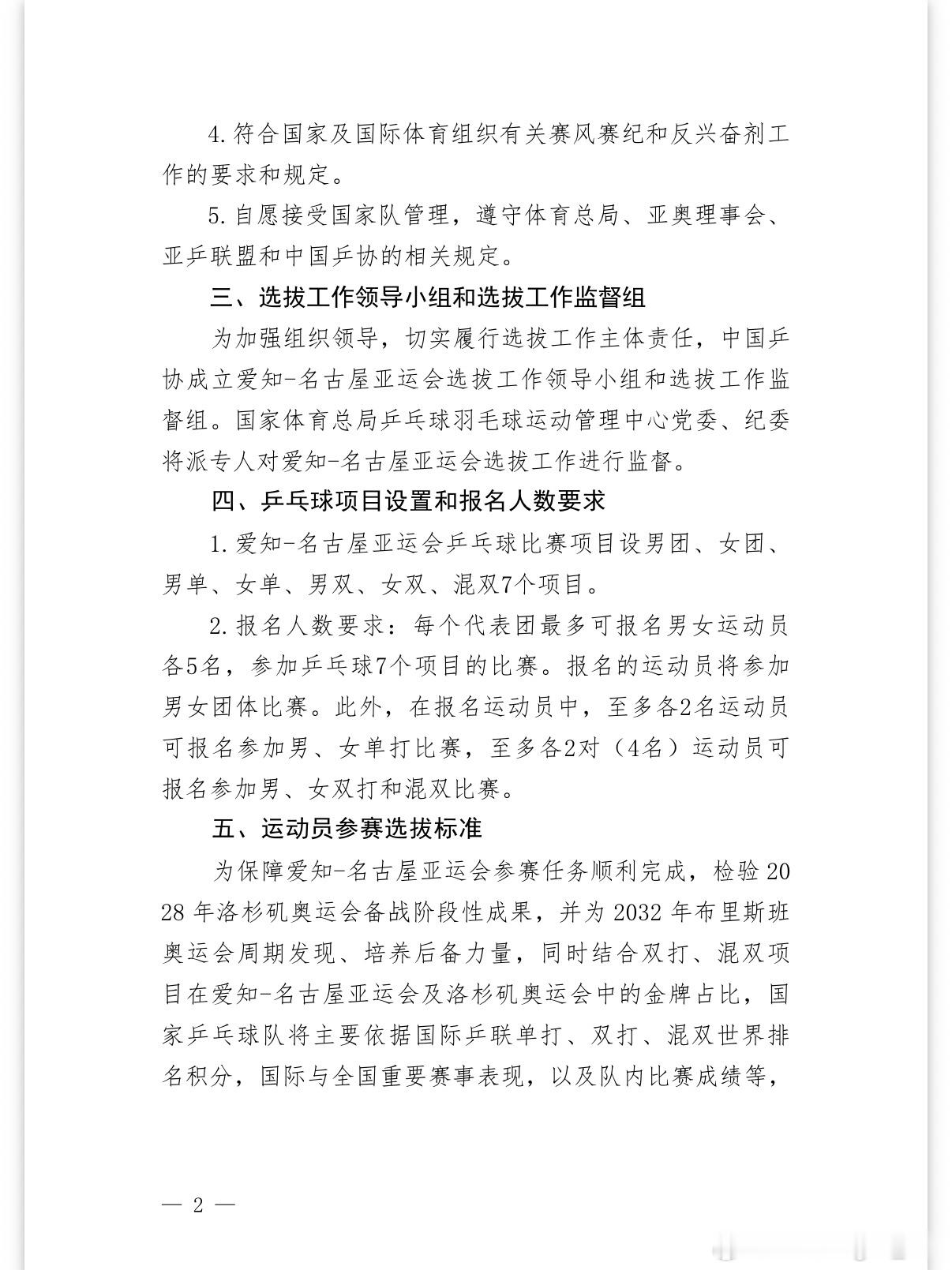 4.符合国家及国际体育组织有关赛风赛纪和反兴奋剂工作的要求和规定。

5.自愿接受国家队管理，遵守体育总局、亚奥理事会、亚乒联盟和中国乒协的相关规定。

三、选拔工作领导小组和选拔工作监督组

为加强组织领导，切实履行选拔工作主体责任，中国乒协成立爱知-名古屋亚运会选拔工作领导小组和选拔工作监督组。国家体育总局乒乓球羽毛球运动管理中心党委、纪委将派专人对爱知-名古屋亚运会选拔工作进行监督。

四、乒乓球项目设置和报名人数要求

1.爱知-名古屋亚运会乒乓球比赛项目设男团、女团、男单、女单、男双、女双、混双7个项目。

2.报名人数要求：每个代表团最多可报名男女运动员各5名，参加乒乓球7个项目的比赛。报名的运动员将参加男女团体比赛。此外，在报名运动员中，至多各2名运动员可报名参加男、女单打比赛，至多各2对（4名）运动员可报名参加男、女双打和混双比赛。

五、运动员参赛选拔标准

为保障爱知-名古屋亚运会参赛任务顺利完成，检验2028年洛杉矶奥运会备战阶段性成果，并为2032年布里斯班奥运会周期发现、培养后备力量，同时结合双打、混双项目在爱知-名古屋亚运会及洛杉矶奥运会中的金牌占比，国家乒乓球队将主要依据国际乒联单打、双打、混双世界排名积分，国际与全国重要赛事表现，以及队内比赛成绩等，

— 2 —